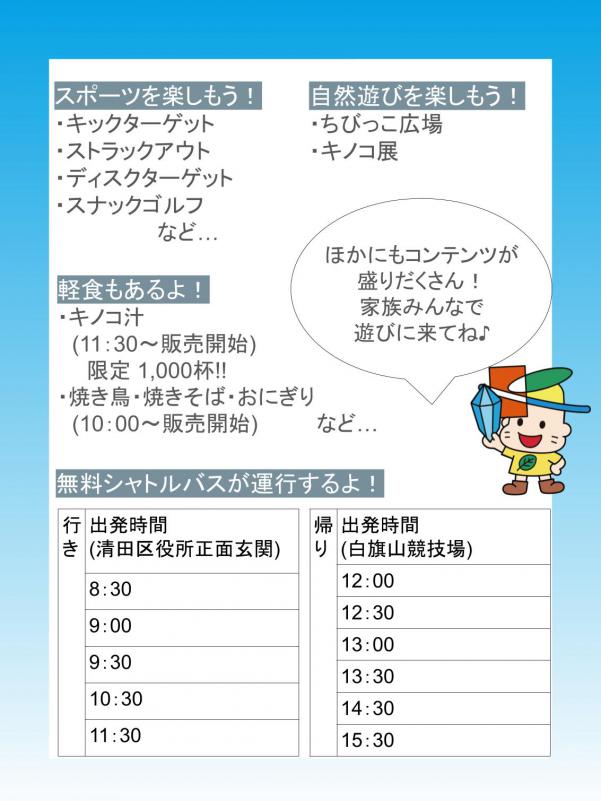 スポーツを楽しもう！
・キックターゲット
・ストラックアウト
・ディスクターゲット
・スナックゴルフ
など…

自然遊びを楽しもう！
・ちびっこ広場
・キノコ展

ほかにもコンテンツが盛りだくさん！
家族みんなで
遊びに来てね♪

軽食もあるよ！
・キノコ汁
(11:30～販売開始)
限定 1,000杯!!
・焼き鳥・焼きそば・おにぎり
(10:00～販売開始)　など…

無料シャトルバスが運行するよ！

| 行き | 出発時間 (清田区役所正面玄関) |
|---|---|
| | 8:30 |
| | 9:00 |
| | 9:30 |
| | 10:30 |
| | 11:30 |

| 帰り | 出発時間 (白旗山競技場) |
|---|---|
| | 12:00 |
| | 12:30 |
| | 13:00 |
| | 13:30 |
| | 14:30 |
| | 15:30 |